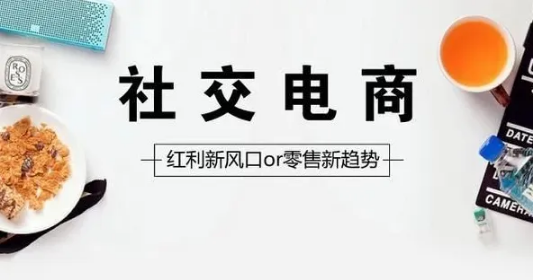 ROSES

社交电商

红利新风口or零售新趋势

DATE

CAMERA